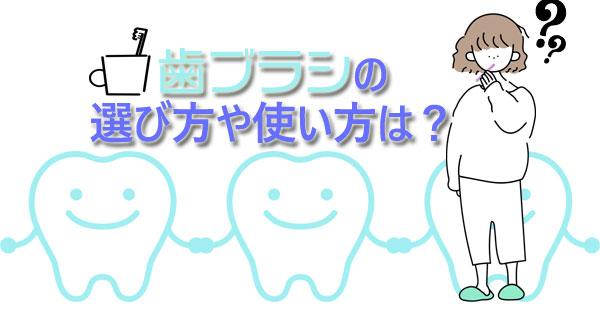 歯ブラシの
選び方や使い方は？

??